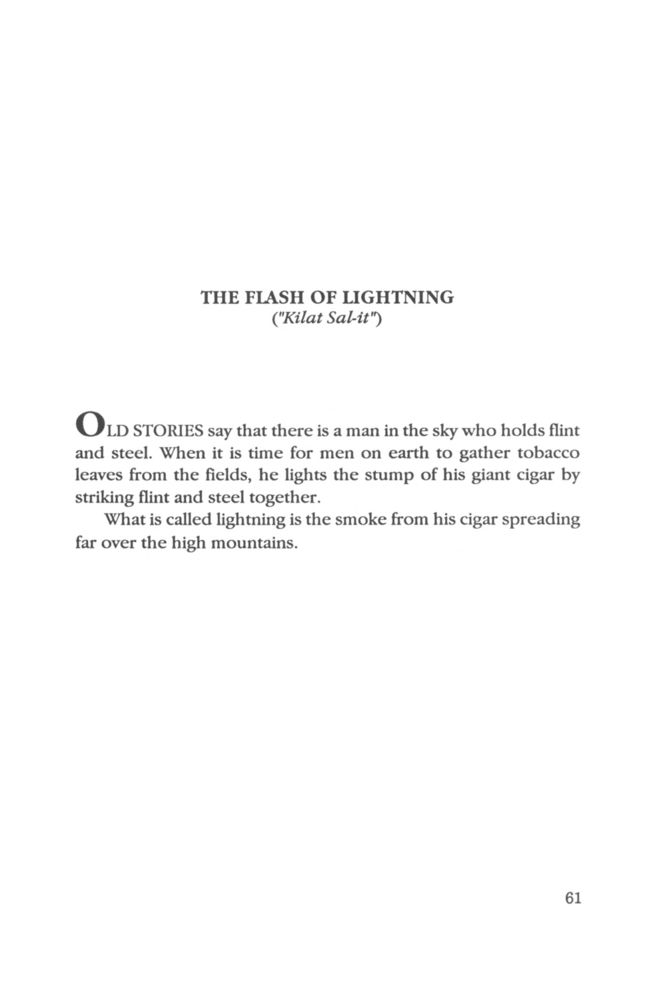 THE FLASH OF LIGHTNING
("Kilat Sal-it")

OLD STORIES say that there is a man in the sky who holds flint and steel. When it is time for men on earth to gather tobacco leaves from the fields, he lights the stump of his giant cigar by striking flint and steel together.

What is called lightning is the smoke from his cigar spreading far over the high mountains.

61